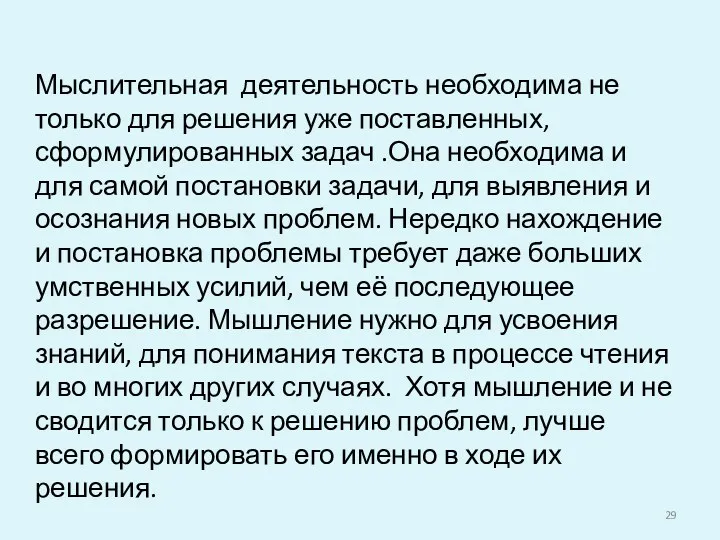 Мыслительная деятельность необходима не только для решения уже поставленных, сформулированных задач .Она необходима и для самой постановки задачи, для выявления и осознания новых проблем. Нередко нахождение и постановка проблемы требует даже больших умственных усилий, чем её последующее разрешение. Мышление нужно для усвоения знаний, для понимания текста в процессе чтения и во многих других случаях. Хотя мышление и не сводится только к решению проблем, лучше всего формировать его именно в ходе их решения.

29